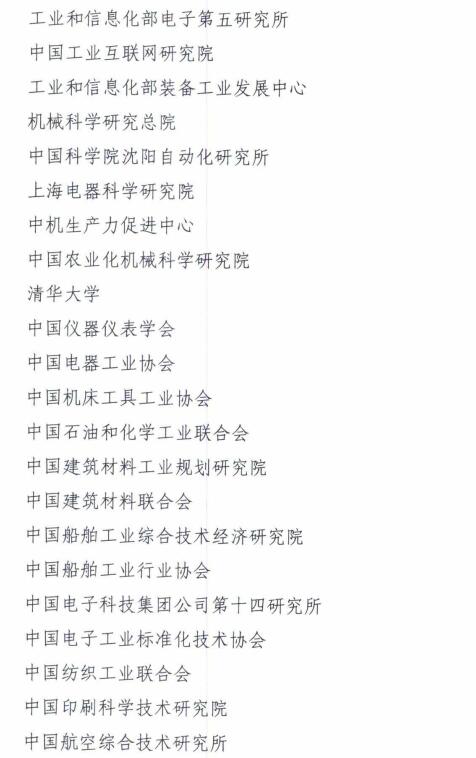 工业和信息化部电子第五研究所

中国工业互联网研究院

工业和信息化部装备工业发展中心

机械科学研究总院

中国科学院沈阳自动化研究所

上海电器科学研究院

中机生产力促进中心

中国农业化机械科学研究院

清华大学

中国仪器仪表学会

中国电器工业协会

中国机床工具工业协会

中国石油和化学工业联合会

中国建筑材料工业规划研究院

中国建筑材料联合会

中国船舶工业综合技术经济研究院

中国船舶工业行业协会

中国电子科技集团公司第十四研究所

中国电子工业标准化技术协会

中国纺织工业联合会

中国印刷科学技术研究院

中国航空综合技术研究所